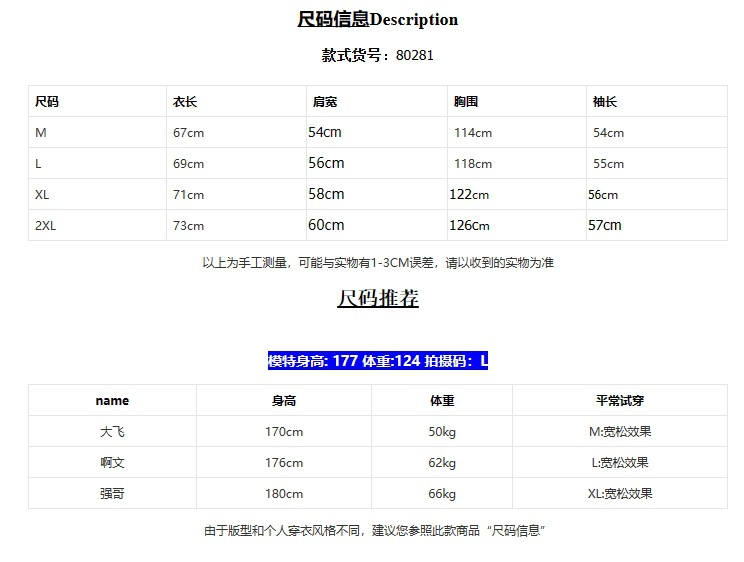 尺码信息Description

款式货号：80281

| 尺码 | 衣长 | 肩宽 | 胸围 | 袖长 |
|---|---|---|---|---|
| M | 67cm | 54cm | 114cm | 54cm |
| L | 69cm | 56cm | 118cm | 55cm |
| XL | 71cm | 58cm | 122cm | 56cm |
| 2XL | 73cm | 60cm | 126cm | 57cm |

以上为手工测量，可能与实物有1-3CM误差，请以收到的实物为准

尺码推荐

模特身高: 177 体重:124 拍摄码：L

| name | 身高 | 体重 | 平常试穿 |
|---|---|---|---|
| 大飞 | 170cm | 50kg | M:宽松效果 |
| 啊文 | 176cm | 62kg | L:宽松效果 |
| 强哥 | 180cm | 66kg | XL:宽松效果 |

由于版型和个人穿衣风格不同，建议您参照此款商品“尺码信息”